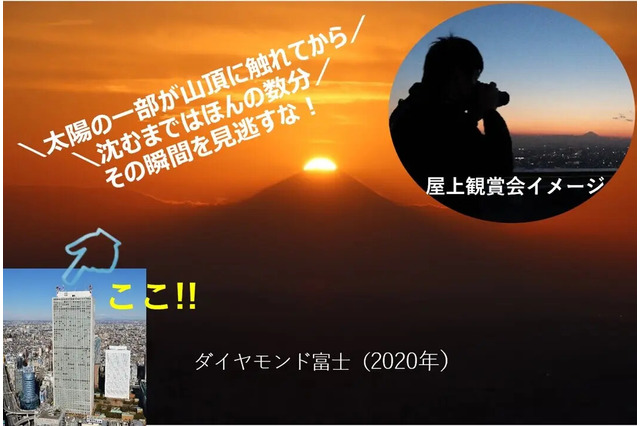 ＼太陽の一部が山頂に触れてから／
＼沈むまではほんの数分／
その瞬間を見逃すな！

屋上観賞会イメージ

ここ!!

ダイヤモンド富士（2020年）